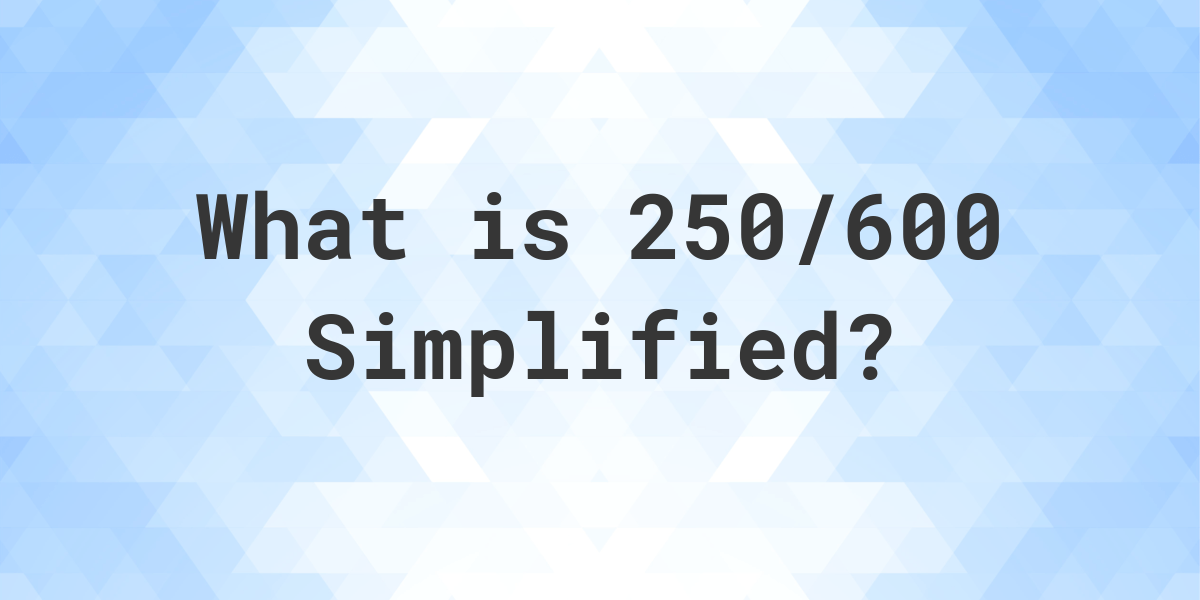 What is 250/600 Simplified?